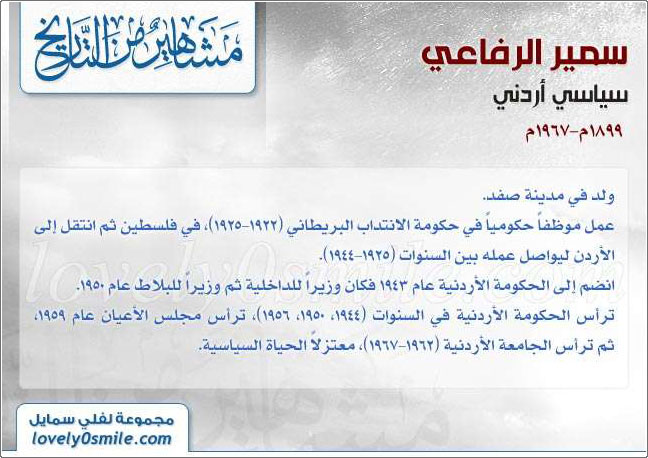 مشاهير من التاريخ

سمير الرفاعي

سياسي أردني

١٨٩٩م-١٩٦٧م

ولد في مدينة صفد.
عمل موظفاً حكومياً في حكومة الانتداب البريطاني (١٩٢٢-١٩٢٥)، في فلسطين ثم انتقل إلى الأردن ليواصل عمله بين السنوات (١٩٢٥-١٩٤٤).
انضم إلى الحكومة الأردنية عام ١٩٤٣ فكان وزيراً للداخلية ثم وزيراً للبلاط عام ١٩٥٠.
ترأس الحكومة الأردنية في السنوات (١٩٤٤، ١٩٥٠، ١٩٥٦)، ترأس مجلس الأعيان عام ١٩٥٩، ثم ترأس الجامعة الأردنية (١٩٦٢-١٩٦٧)، معتزلاً الحياة السياسية.

lovely0smile.com

مجموعة لفلي سمايل
lovely0smile.com